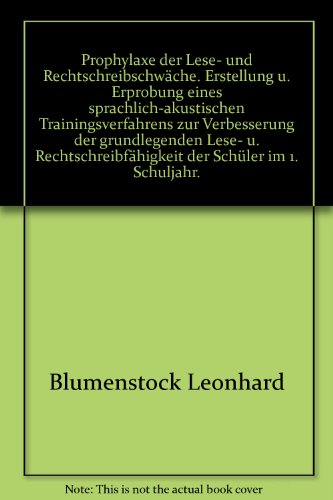 Prophylaxe der Lese- und Rechtschreibschwäche. Erstellung u. Erprobung eines sprachlich-akustischen Trainingsverfahrens zur Verbesserung der grundlegenden Lese- u. Rechtschreibfähigkeit der Schüler im 1. Schuljahr.

Blumenstock Leonhard

Note: This is not the actual book cover